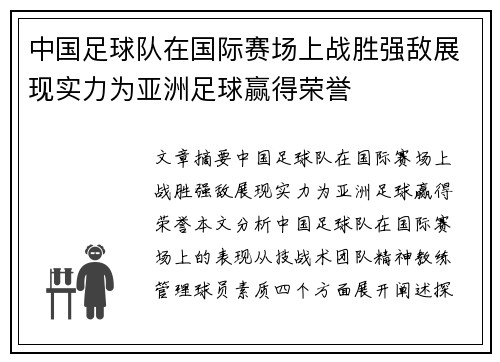 中国足球队在国际赛场上战胜强敌展现实力为亚洲足球赢得荣誉

文章摘要中国足球队在国际赛场上战胜强敌展现实力为亚洲足球赢得荣誉本文分析中国足球队在国际赛场上的表现从技战术团队精神教练管理球员素质四个方面展开阐述探